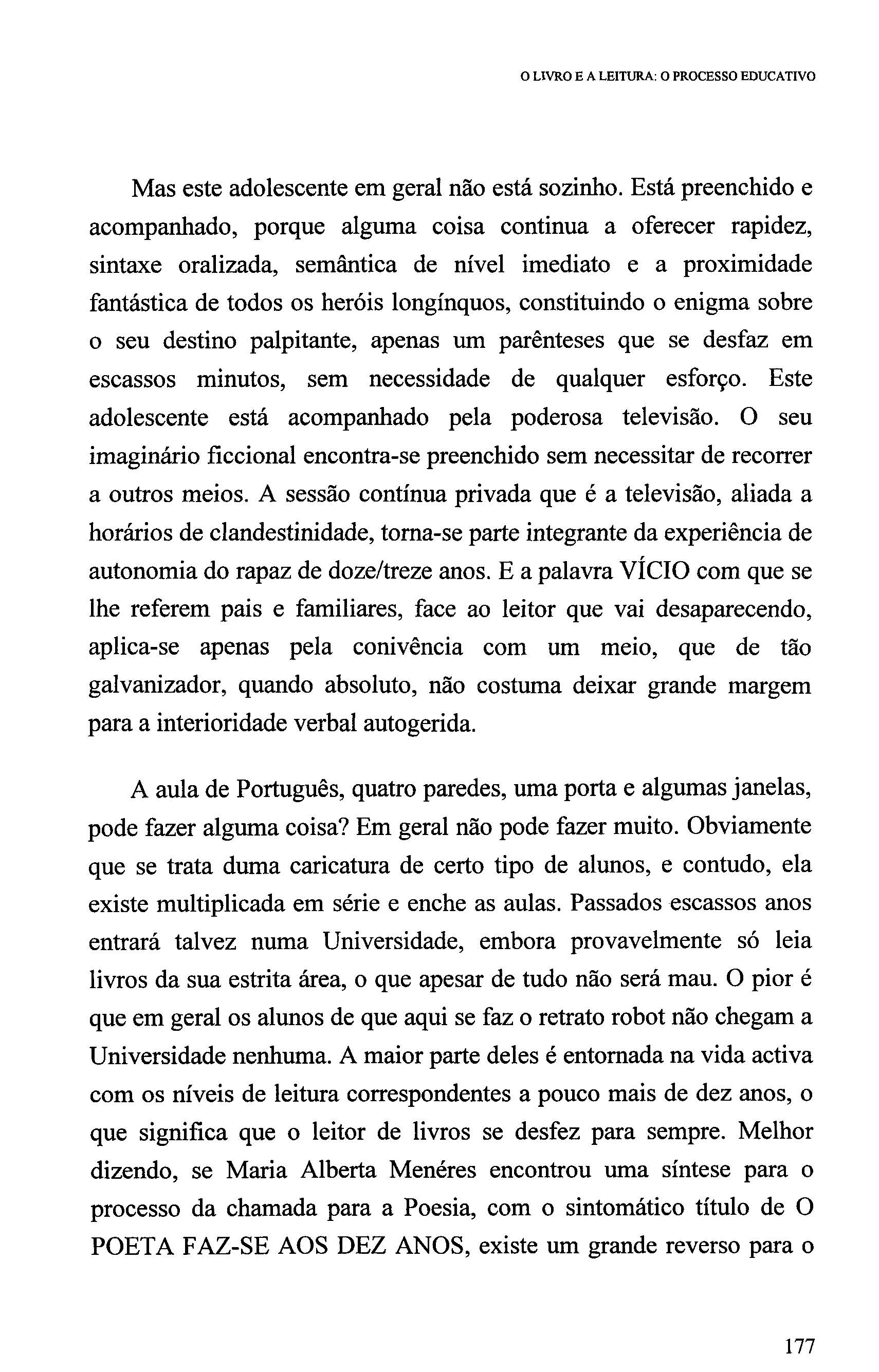 O LIVRO E A LEITURA: O PROCESSO EDUCATIVO

Mas este adolescente em geral não está sozinho. Está preenchido e acompanhado, porque alguma coisa continua a oferecer rapidez, sintaxe oralizada, semântica de nível imediato e a proximidade fantástica de todos os heróis longínquos, constituindo o enigma sobre o seu destino palpitante, apenas um parênteses que se desfaz em escassos minutos, sem necessidade de qualquer esforço. Este adolescente está acompanhado pela poderosa televisão. O seu imaginário ficcional encontra-se preenchido sem necessitar de recorrer a outros meios. A sessão contínua privada que é a televisão, aliada a horários de clandestinidade, torna-se parte integrante da experiência de autonomia do rapaz de doze/treze anos. E a palavra VÍCIO com que se lhe referem pais e familiares, face ao leitor que vai desaparecendo, aplica-se apenas pela conivência com um meio, que de tão galvanizador, quando absoluto, não costuma deixar grande margem para a interioridade verbal autogerida.

A aula de Português, quatro paredes, uma porta e algumas janelas, pode fazer alguma coisa? Em geral não pode fazer muito. Obviamente que se trata duma caricatura de certo tipo de alunos, e contudo, ela existe multiplicada em série e enche as aulas. Passados escassos anos entrará talvez numa Universidade, embora provavelmente só leia livros da sua estrita área, o que apesar de tudo não será mau. O pior é que em geral os alunos de que aqui se faz o retrato robot não chegam a Universidade nenhuma. A maior parte deles é entornada na vida activa com os níveis de leitura correspondentes a pouco mais de dez anos, o que significa que o leitor de livros se desfez para sempre. Melhor dizendo, se Maria Alberta Menéres encontrou uma síntese para o processo da chamada para a Poesia, com o sintomático título de O POETA FAZ-SE AOS DEZ ANOS, existe um grande reverso para o

177